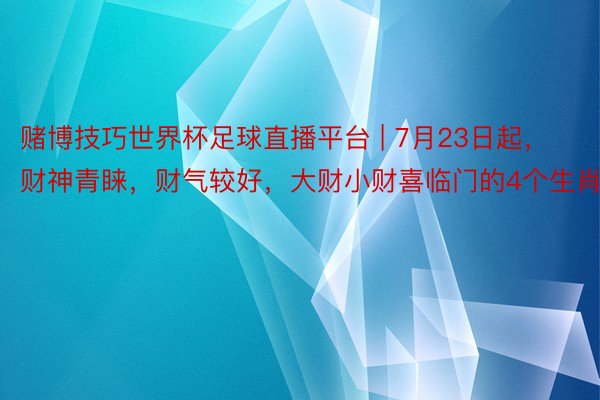 赌博技巧世界杯足球直播平台 | 7月23日起，财神青睐，财气较好，大财小财喜临门的4个生肖